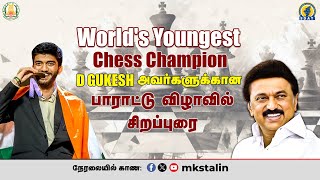 World's Youngest
Chess Champion
D GUKESH அவர்களுக்கான
பாராட்டு விழாவில்
சிறப்புரை

நேரலையில் காண: mkstalin